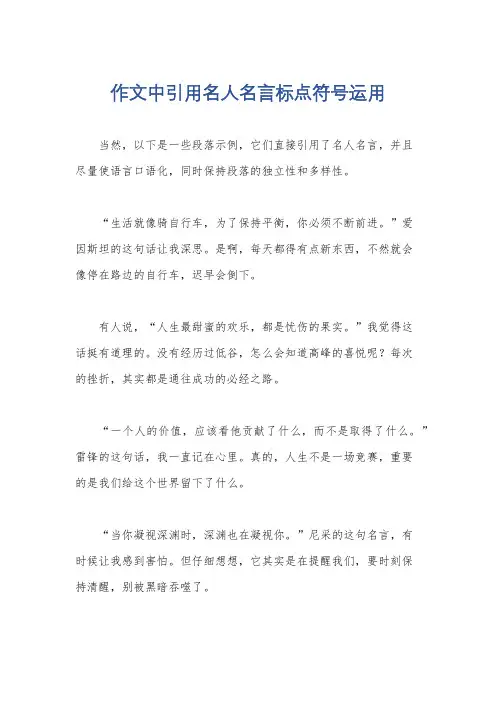 作文中引用名人名言标点符号运用

当然，以下是一些段落示例，它们直接引用了名人名言，并且尽量使语言口语化，同时保持段落的独立性和多样性。

“生活就像骑自行车，为了保持平衡，你必须不断前进。”爱因斯坦的这句话让我深思。是啊，每天都得有点新东西，不然就会像停在路边的自行车，迟早会倒下。

有人说，“人生最甜蜜的欢乐，都是忧伤的果实。”我觉得这话挺有道理的。没有经历过低谷，怎么会知道高峰的喜悦呢？每次的挫折，其实都是通往成功的必经之路。

“一个人的价值，应该看他贡献了什么，而不是取得了什么。”雷锋的这句话，我一直记在心里。真的，人生不是一场竞赛，重要的是我们给这个世界留下了什么。

“当你凝视深渊时，深渊也在凝视你。”尼采的这句名言，有时候让我感到害怕。但仔细想想，它其实是在提醒我们，要时刻保持清醒，别被黑暗吞噬了。